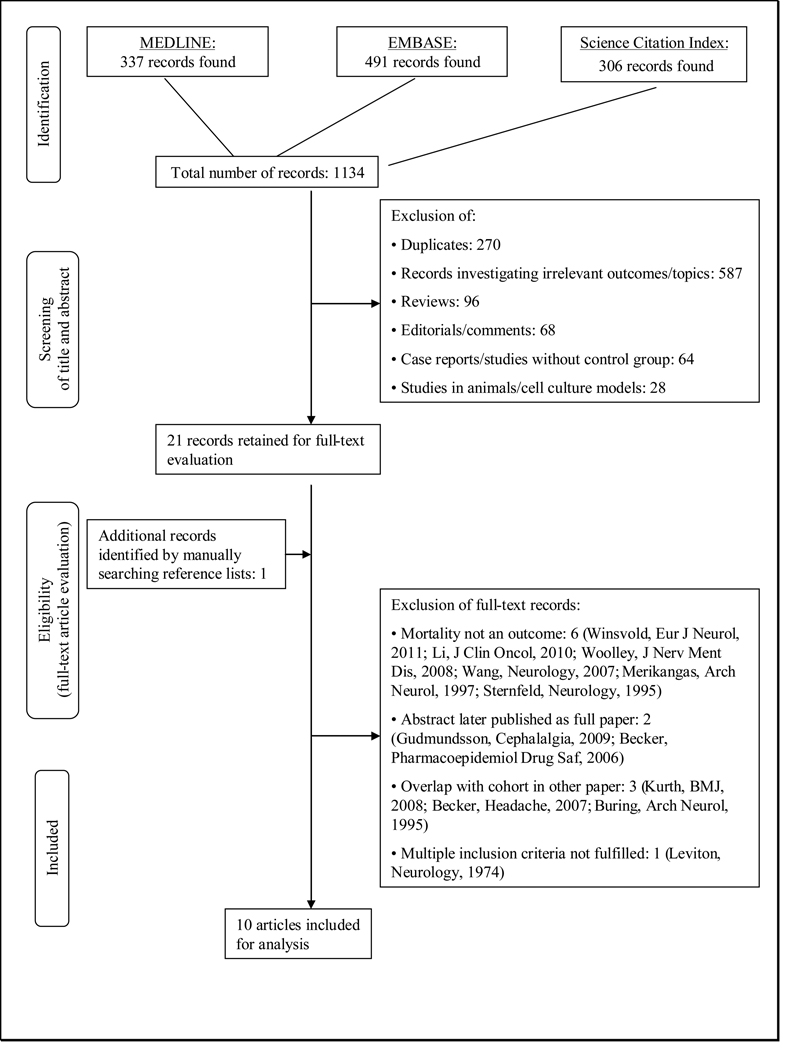 Identification

MEDLINE:
337 records found

EMBASE:
491 records found

Science Citation Index:
306 records found

Total number of records: 1134

Screening of title and abstract

Exclusion of:
• Duplicates: 270
• Records investigating irrelevant outcomes/topics: 587
• Reviews: 96
• Editorials/comments: 68
• Case reports/studies without control group: 64
• Studies in animals/cell culture models: 28

21 records retained for full-text evaluation

Eligibility (full-text article evaluation)

Additional records identified by manually searching reference lists: 1

Exclusion of full-text records:
• Mortality not an outcome: 6 (Winsvold, Eur J Neurol, 2011; Li, J Clin Oncol, 2010; Woolley, J Nerv Ment Dis, 2008; Wang, Neurology, 2007; Merikangas, Arch Neurol, 1997; Sternfeld, Neurology, 1995)
• Abstract later published as full paper: 2 (Gudmundsson, Cephalalgia, 2009; Becker, Pharmacoepidemiol Drug Saf, 2006)
• Overlap with cohort in other paper: 3 (Kurth, BMJ, 2008; Becker, Headache, 2007; Buring, Arch Neurol, 1995)
• Multiple inclusion criteria not fulfilled: 1 (Leviton, Neurology, 1974)

Included

10 articles included for analysis